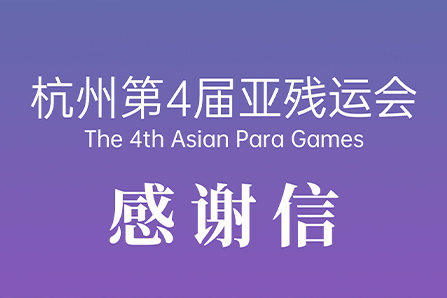 杭州第4届亚残运会
The 4th Asian Para Games

感谢信